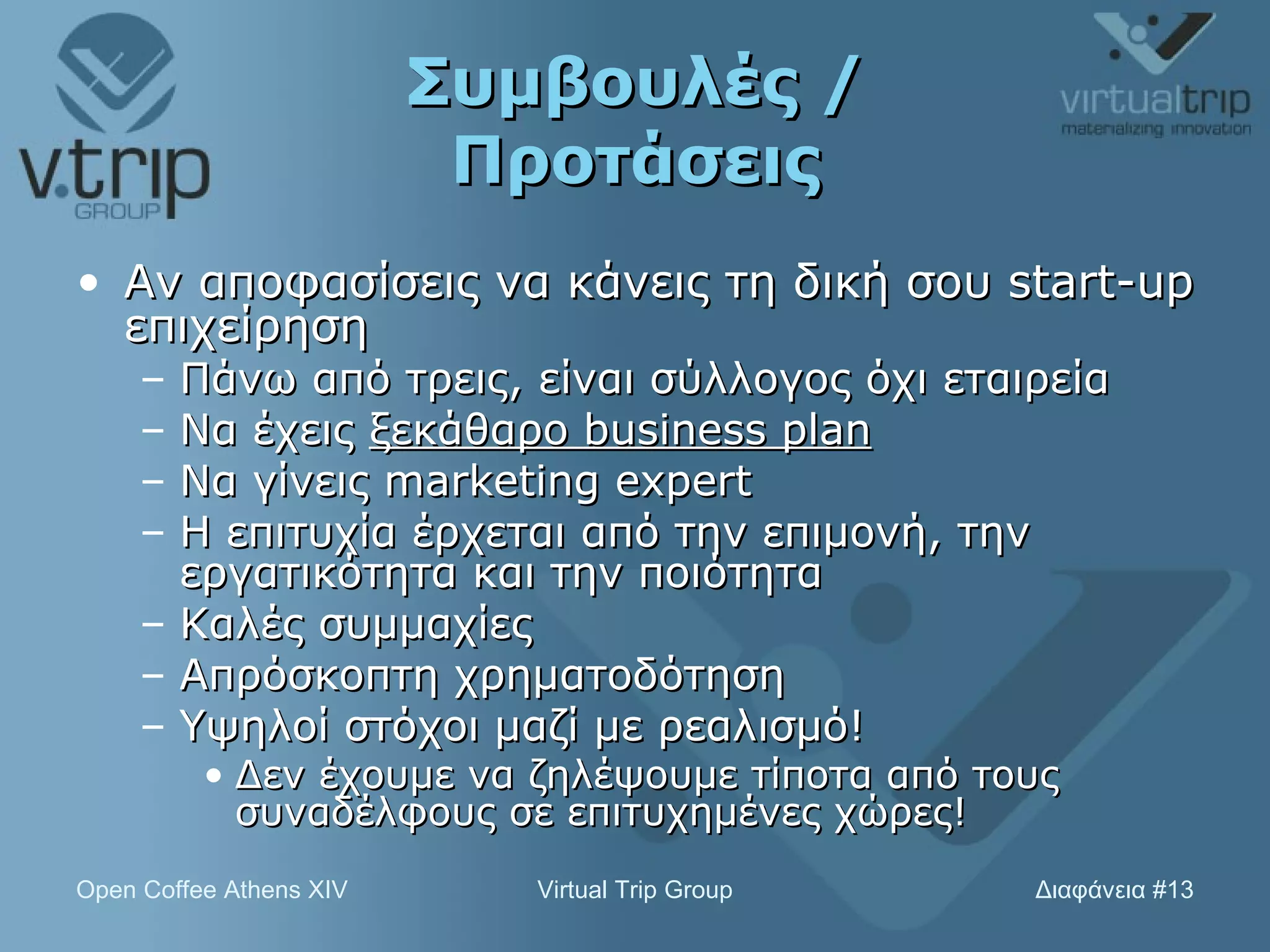 v.trip
GROUP

Συμβουλές / Προτάσεις

virtualtrip
materializing innovation

• Αν αποφασίσεις να κάνεις τη δική σου start-up επιχείρηση
– Πάνω από τρεις, είναι σύλλογος όχι εταιρεία
– Να έχεις ξεκάθαρο business plan
– Να γίνεις marketing expert
– Η επιτυχία έρχεται από την επιμονή, την εργατικότητα και την ποιότητα
– Καλές συμμαχίες
– Απρόσκοπτη χρηματοδότηση
– Υψηλοί στόχοι μαζί με ρεαλισμό!
• Δεν έχουμε να ζηλέψουμε τίποτα από τους συναδέλφους σε επιτυχημένες χώρες!

Open Coffee Athens XIV
Virtual Trip Group
Διαφάνεια #13